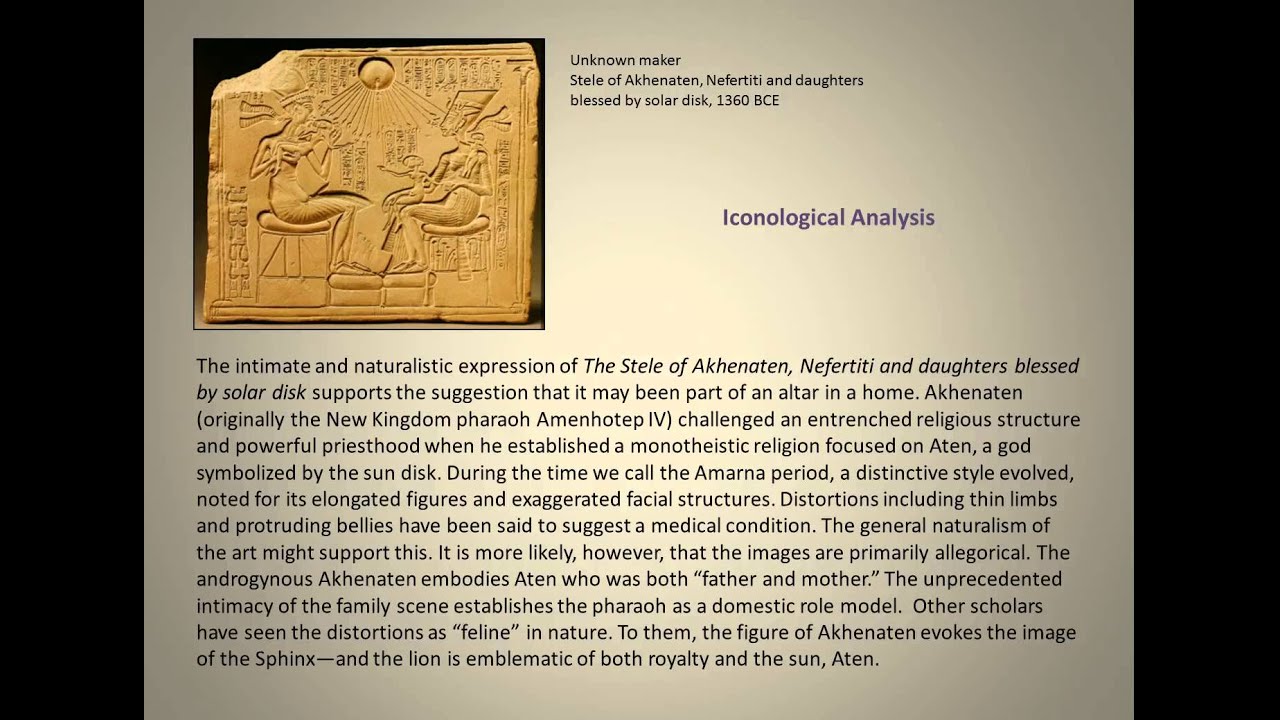 Unknown maker
Stele of Akhenaten, Nefertiti and daughters
blessed by solar disk, 1360 BCE

Iconological Analysis

The intimate and naturalistic expression of The Stele of Akhenaten, Nefertiti and daughters blessed by solar disk supports the suggestion that it may been part of an altar in a home. Akhenaten (originally the New Kingdom pharaoh Amenhotep IV) challenged an entrenched religious structure and powerful priesthood when he established a monotheistic religion focused on Aten, a god symbolized by the sun disk. During the time we call the Amarna period, a distinctive style evolved, noted for its elongated figures and exaggerated facial structures. Distortions including thin limbs and protruding bellies have been said to suggest a medical condition. The general naturalism of the art might support this. It is more likely, however, that the images are primarily allegorical. The androgynous Akhenaten embodies Aten who was both "father and mother." The unprecedented intimacy of the family scene establishes the pharaoh as a domestic role model. Other scholars have seen the distortions as "feline" in nature. To them, the figure of Akhenaten evokes the image of the Sphinx—and the lion is emblematic of both royalty and the sun, Aten.